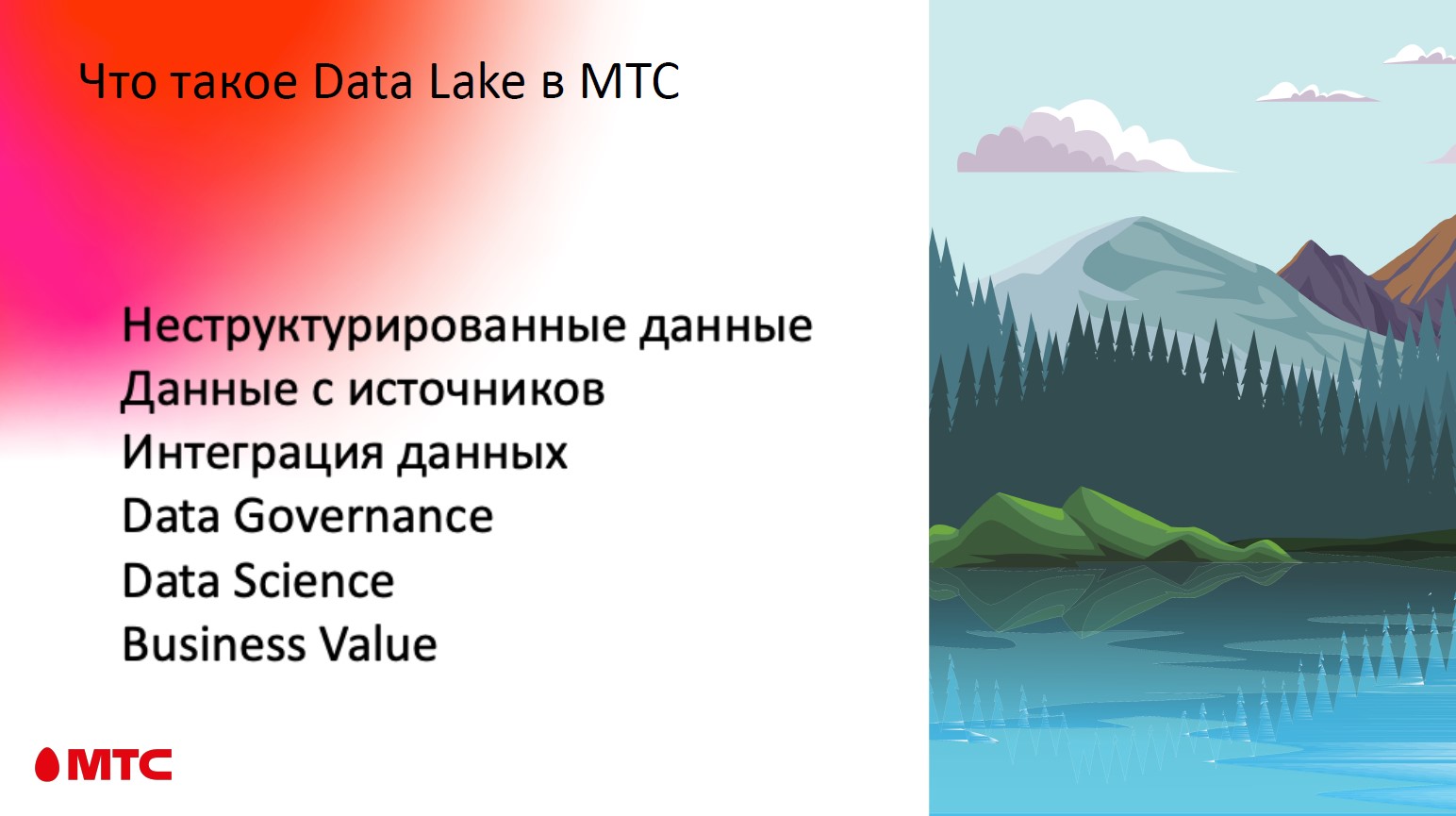 Что такое Data Lake в МТС

Неструктурированные данные
Данные с источников
Интеграция данных
Data Governance
Data Science
Business Value

МТС